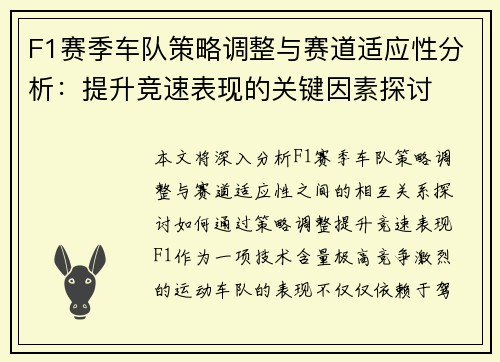 F1赛季车队策略调整与赛道适应性分析：提升竞速表现的关键因素探讨

本文将深入分析F1赛季车队策略调整与赛道适应性之间的相互关系探讨如何通过策略调整提升竞速表现F1作为一项技术含量极高竞争激烈的运动车队的表现不仅仅依赖于驾